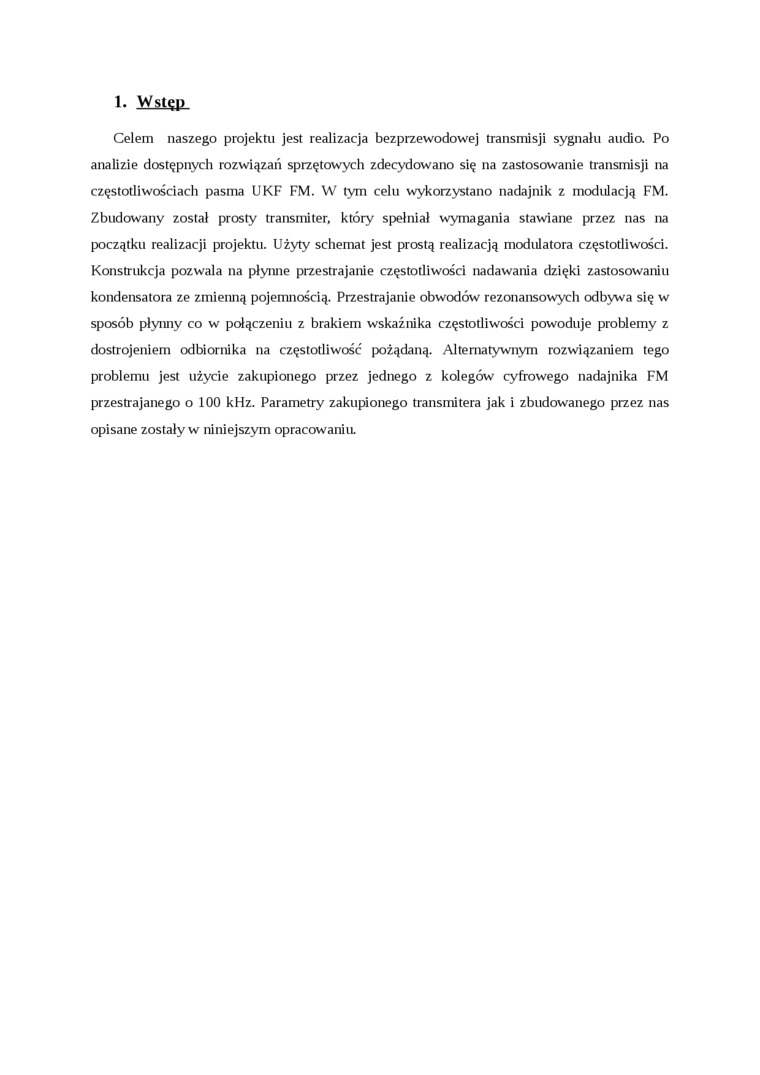 1. Wstęp

Celem naszego projektu jest realizacja bezprzewodowej transmisji sygnału audio. Po analizie dostępnych rozwiązań sprzętowych zdecydowano się na zastosowanie transmisji na częstotliwościach pasma UKF FM. W tym celu wykorzystano nadajnik z modulacją FM. Zbudowany został prosty transmiter, który spełniał wymagania stawiane przez nas na początku realizacji projektu. Użyty schemat jest prostą realizacją modulatora częstotliwości. Konstrukcja pozwala na płynne przestrajanie częstotliwości nadawania dzięki zastosowaniu kondensatora ze zmienną pojemnością. Przestrajanie obwodów rezonansowych odbywa się w sposób płynny co w połączeniu z brakiem wskaźnika częstotliwości powoduje problemy z dostrojeniem odbiornika na częstotliwość pożądaną. Alternatywnym rozwiązaniem tego problemu jest użycie zakupionego przez jednego z kolegów cyfrowego nadajnika FM przestrajanego o 100 kHz. Parametry zakupionego transmitera jak i zbudowanego przez nas opisane zostały w niniejszym opracowaniu.